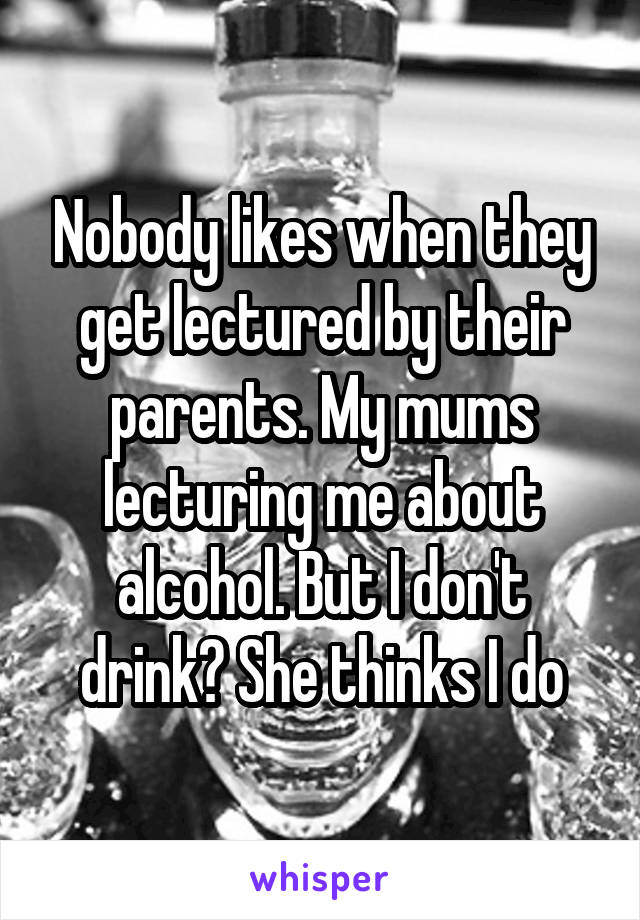 Nobody likes when they get lectured by their parents. My mums lecturing me about alcohol. But I don't drink? She thinks I do

whisper